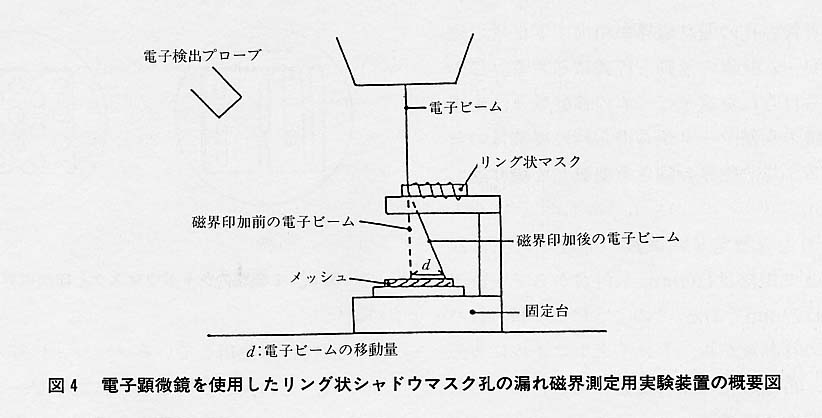 電子検出プローブ

電子ビーム

リング状マスク

磁界印加前の電子ビーム

磁界印加後の電子ビーム

$d$

メッシュ

固定台

$d$:電子ビームの移動量

図4　電子顕微鏡を使用したリング状シャドウマスク孔の漏れ磁界測定用実験装置の概要図